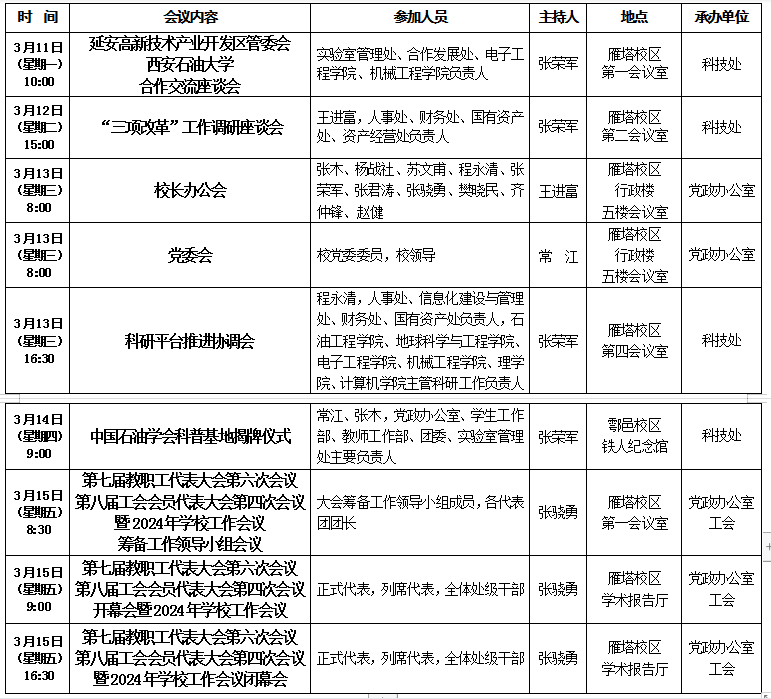 | 时 间 | 会议内容 | 参加人员 | 主持人 | 地点 | 承办单位 |
|---|---|---|---|---|---|
| 3月11日 (星期一) 10:00 | 延安高新技术产业开发区管委会 西安石油大学 合作交流座谈会 | 实验室管理处、合作发展处、电子工程学院、机械工程学院负责人 | 张荣军 | 雁塔校区 第一会议室 | 科技处 |
| 3月12日 (星期二) 15:00 | “三项改革”工作调研座谈会 | 王进富，人事处、财务处、国有资产处、资产经营处负责人 | 张荣军 | 雁塔校区 第二会议室 | 科技处 |
| 3月13日 (星期三) 8:00 | 校长办公会 | 张木、杨战社、苏文甫、程永清、张荣军、张君涛、张骁勇、樊晓民、齐仲锋、赵健 | 王进富 | 雁塔校区 行政楼 五楼会议室 | 党政办公室 |
| 3月13日 (星期三) 8:00 | 党委会 | 校党委委员，校领导 | 常 江 | 雁塔校区 行政楼 五楼会议室 | 党政办公室 |
| 3月13日 (星期三) 16:30 | 科研平台推进协调会 | 程永清，人事处、信息化建设与管理处、财务处、国有资产处负责人，石油工程学院、地球科学与工程学院、电子工程学院、机械工程学院、理学院、计算机学院主管科研工作负责人 | 张荣军 | 雁塔校区 第四会议室 | 科技处 |
| 3月14日 (星期四) 9:00 | 中国石油学会科普基地揭牌仪式 | 常江、张木，党政办公室、学生工作部、教师工作部、团委、实验室管理处主要负责人 | 张荣军 | 鄠邑校区 铁人纪念馆 | 科技处 |
| 3月15日 (星期五) 8:30 | 第七届教职工代表大会第六次会议 第八届工会会员代表大会第四次会议 暨2024年学校工作会议 筹备工作领导小组会议 | 大会筹备工作领导小组成员，各代表团团长 | 张骁勇 | 雁塔校区 第一会议室 | 党政办公室 工会 |
| 3月15日 (星期五) 9:00 | 第七届教职工代表大会第六次会议 第八届工会会员代表大会第四次会议 开幕会暨2024年学校工作会议 | 正式代表，列席代表，全体处级干部 | 张骁勇 | 雁塔校区 学术报告厅 | 党政办公室 工会 |
| 3月15日 (星期五) 16:30 | 第七届教职工代表大会第六次会议 第八届工会会员代表大会第四次会议 暨2024年学校工作会议闭幕会 | 正式代表，列席代表，全体处级干部 | 张骁勇 | 雁塔校区 学术报告厅 | 党政办公室 工会 |